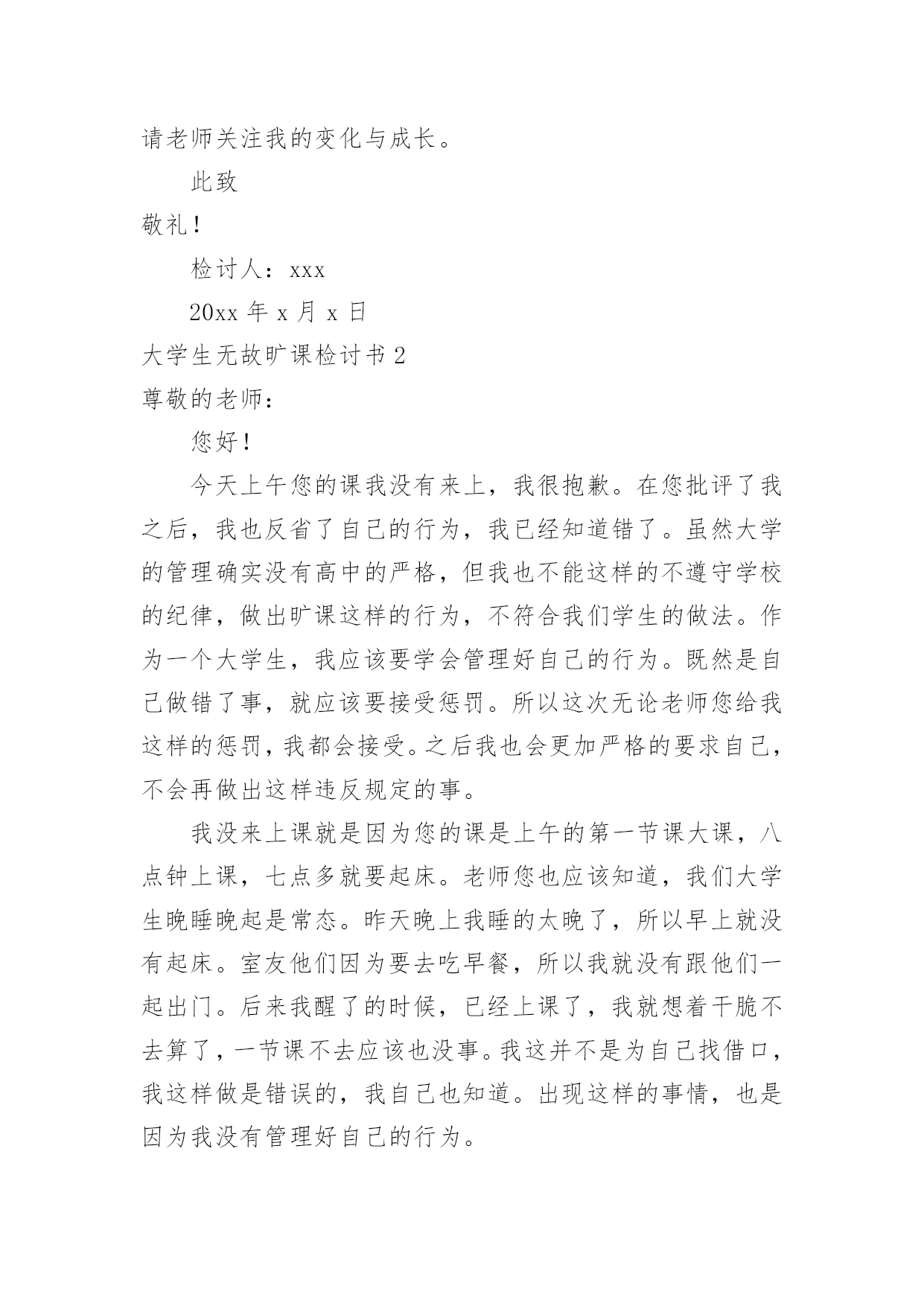 请老师关注我的变化与成长。

此致

敬礼！

检讨人：xxx

20xx 年 x 月 x 日

大学生无故旷课检讨书 2

尊敬的老师：

您好！

今天上午您的课我没有来上，我很抱歉。在您批评了我之后，我也反省了自己的行为，我已经知道错了。虽然大学的管理确实没有高中的严格，但我也不能这样的不遵守学校的纪律，做出旷课这样的行为，不符合我们学生的做法。作为一个大学生，我应该要学会管理好自己的行为。既然是自己做错了事，就应该要接受惩罚。所以这次无论老师您给我这样的惩罚，我都会接受。之后我也会更加严格的要求自己，不会再做出这样违反规定的事。

我没来上课就是因为您的课是上午的第一节课大课，八点钟上课，七点多就要起床。老师您也应该知道，我们大学生晚睡晚起是常态。昨天晚上我睡的太晚了，所以早上就没有起床。室友他们因为要去吃早餐，所以我就没有跟他们一起出门。后来我醒了的时候，已经上课了，我就想着干脆不去算了，一节课不去应该也没事。我这并不是为自己找借口，我这样做是错误的，我自己也知道。出现这样的事情，也是因为我没有管理好自己的行为。